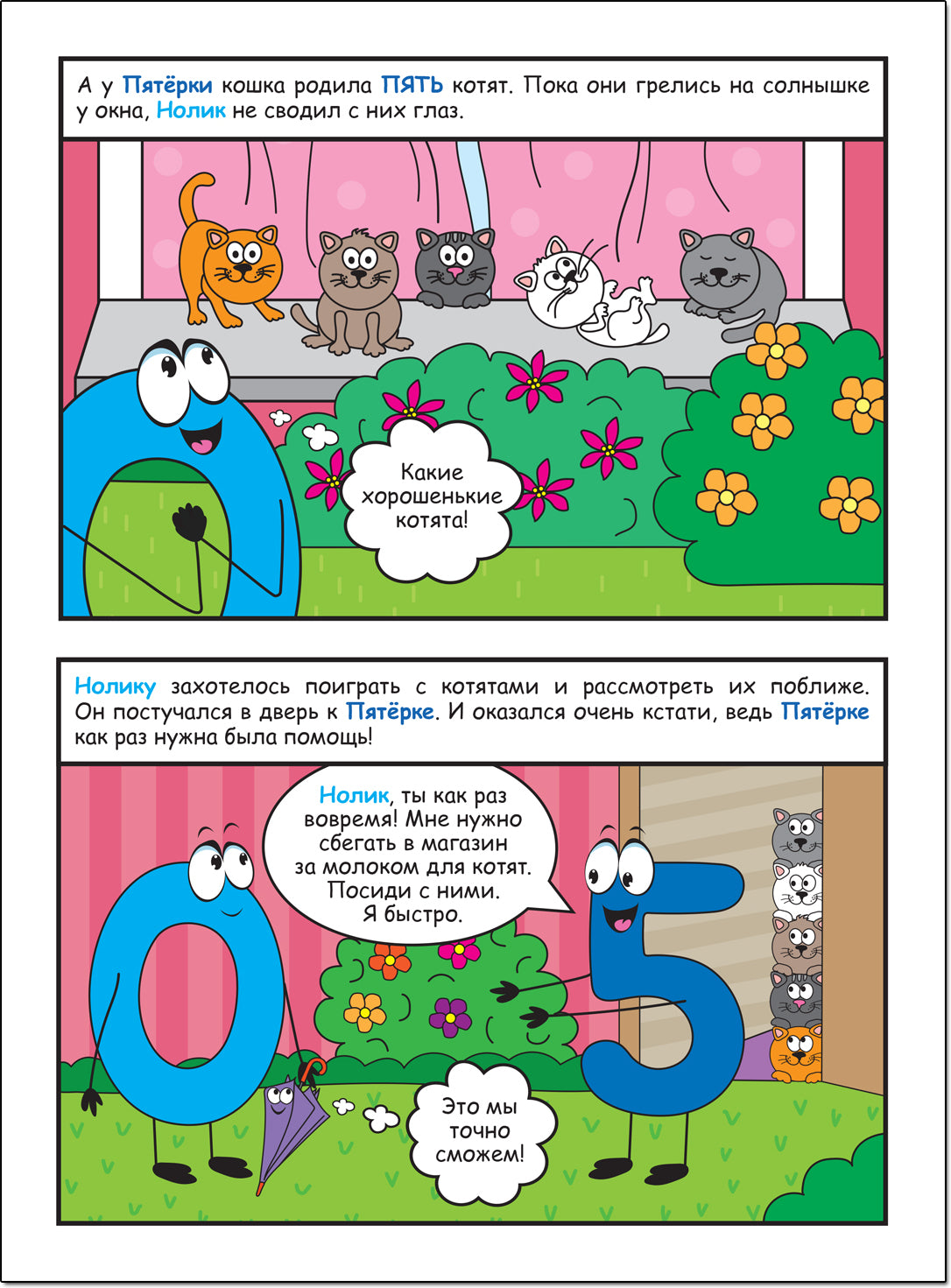 А у Пятёрки кошка родила ПЯТЬ котят. Пока они грелись на солнышке у окна, Нолик не сводил с них глаз.

Какие
хорошенькие
котята!

Нолику захотелось поиграть с котятами и рассмотреть их поближе. Он постучался в дверь к Пятёрке. И оказался очень кстати, ведь Пятёрке как раз нужна была помощь!

Нолик, ты как раз
вовремя! Мне нужно
сбегать в магазин
за молоком для котят.
Посиди с ними.
Я быстро.

Это мы
точно
сможем!